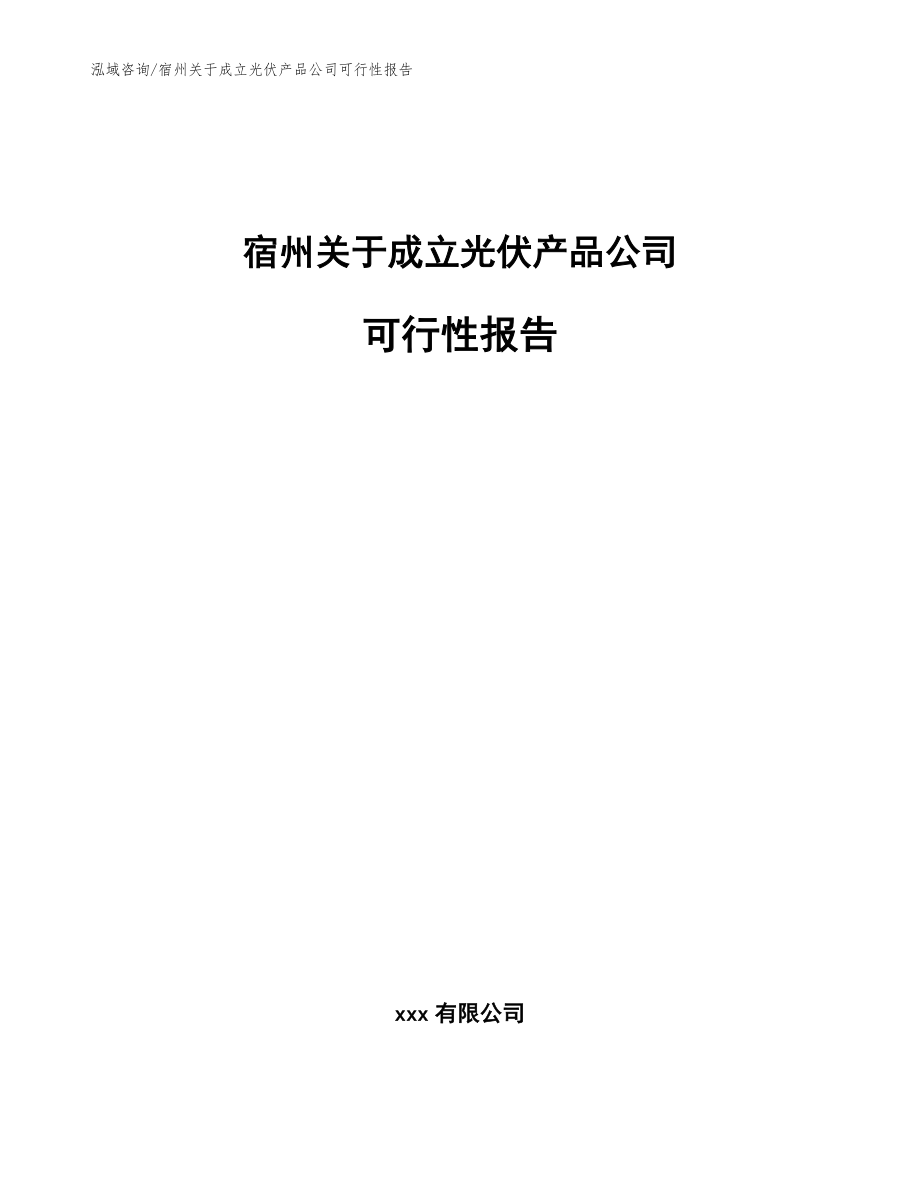 泓域咨询/宿州关于成立光伏产品公司可行性报告

宿州关于成立光伏产品公司

可行性报告

xxx 有限公司